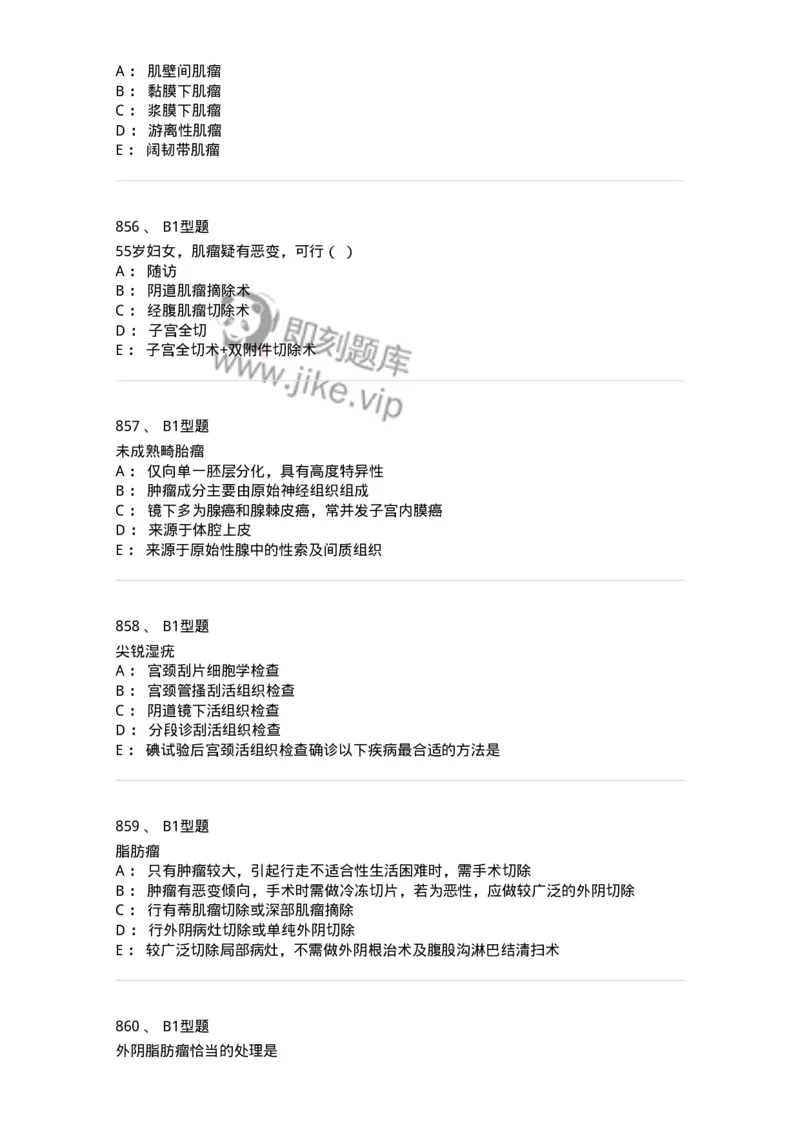 A： 肌壁间肌瘤
B： 黏膜下肌瘤
C： 浆膜下肌瘤
D： 游离性肌瘤
E： 阔韧带肌瘤

856 、 B1型题
55岁妇女，肌瘤疑有恶变，可行（ ）
A： 随访
B： 阴道肌瘤摘除术
C： 经腹肌瘤切除术
D： 子宫全切
E： 子宫全切术+双附件切除术

即刻题库
www.jike.vip

857 、 B1型题
未成熟畸胎瘤
A： 仅向单一胚层分化，具有高度特异性
B： 肿瘤成分主要由原始神经组织组成
C： 镜下多为腺癌和腺棘皮癌，常并发子宫内膜癌
D： 来源于体腔上皮
E： 来源于原始性腺中的性索及间质组织

858 、 B1型题
尖锐湿疣
A： 宫颈刮片细胞学检查
B： 宫颈管搔刮活组织检查
C： 阴道镜下活组织检查
D： 分段诊刮活组织检查
E： 碘试验后宫颈活组织检查确诊以下疾病最合适的方法是

859 、 B1型题
脂肪瘤
A： 只有肿瘤较大，引起行走不适合性生活困难时，需手术切除
B： 肿瘤有恶变倾向，手术时需做冷冻切片，若为恶性，应做较广泛的外阴切除
C： 行有蒂肌瘤切除或深部肌瘤摘除
D： 行外阴病灶切除或单纯外阴切除
E： 较广泛切除局部病灶，不需做外阴根治术及腹股沟淋巴结清扫术

860 、 B1型题
外阴脂肪瘤恰当的处理是